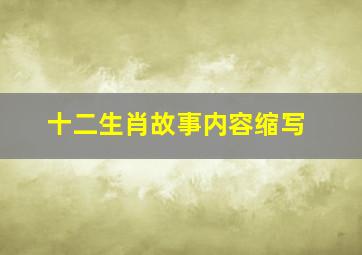 十二生肖故事内容缩写